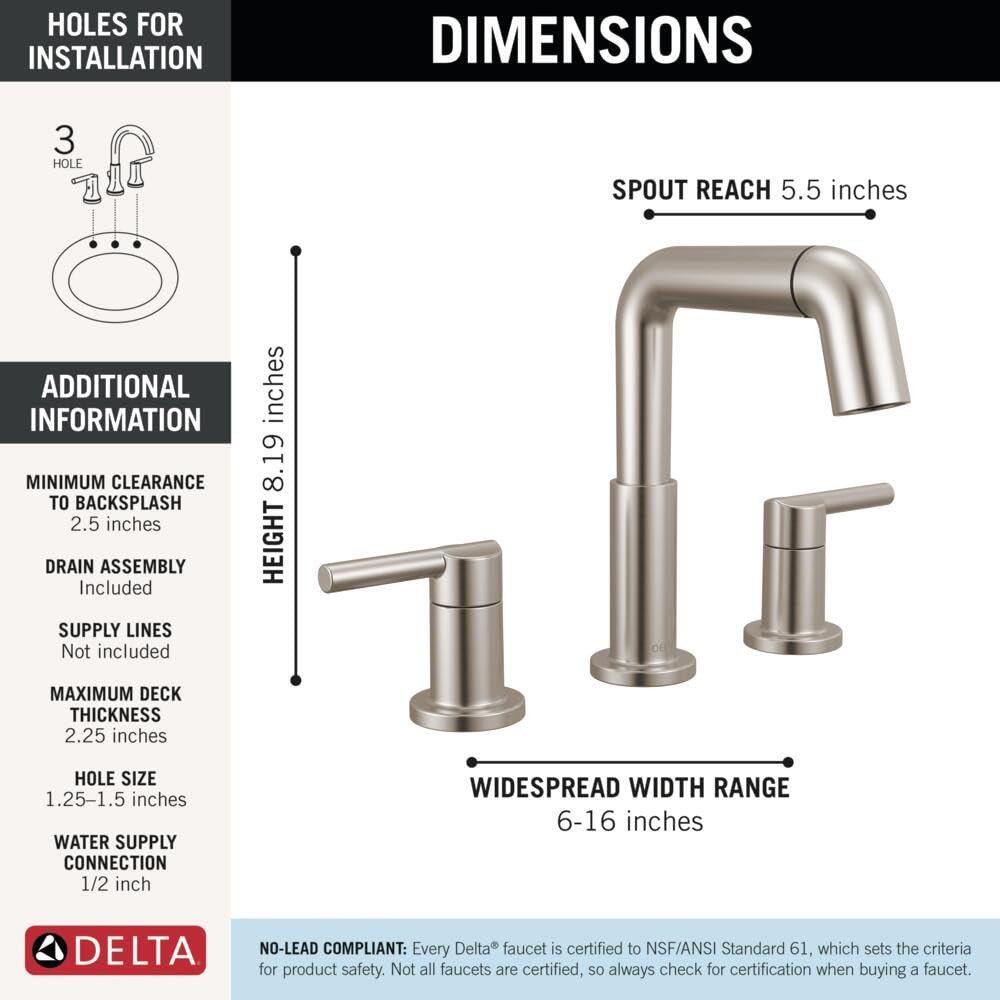 HOLES FOR INSTALLATION

3 HOLE

ADDITIONAL INFORMATION

MINIMUM CLEARANCE TO BACKSPLASH
2.5 inches

DRAIN ASSEMBLY
Included

SUPPLY LINES
Not included

MAXIMUM DECK THICKNESS
2.25 inches

HOLE SIZE
1.25–1.5 inches

WATER SUPPLY CONNECTION
1/2 inch

DELTA

DIMENSIONS

SPOUT REACH 5.5 inches

HEIGHT 8.19 inches

WIDESPREAD WIDTH RANGE
6-16 inches

NO-LEAD COMPLIANT: Every Delta® faucet is certified to NSF/ANSI Standard 61, which sets the criteria for product safety. Not all faucets are certified, so always check for certification when buying a faucet.